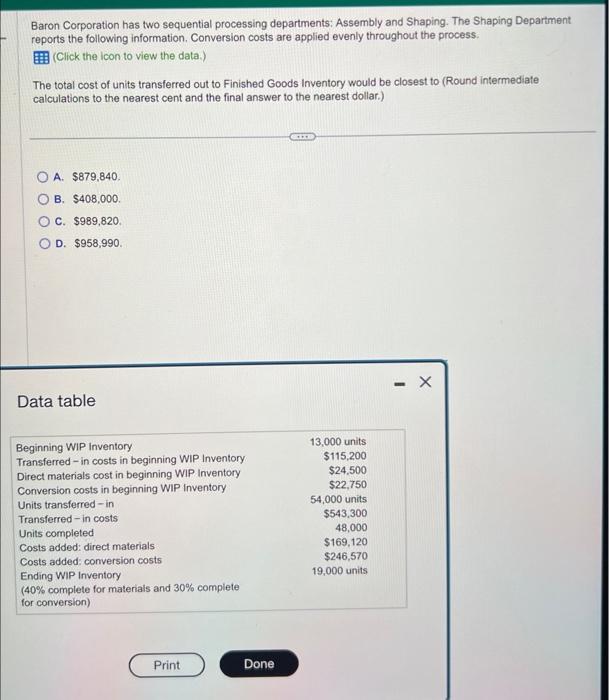 Baron Corporation has two sequential processing departments: Assembly and Shaping. The Shaping Department reports the following information. Conversion costs are applied evenly throughout the process.
(Click the icon to view the data.)

The total cost of units transferred out to Finished Goods Inventory would be closest to (Round intermediate calculations to the nearest cent and the final answer to the nearest dollar.)

A. $879,840.
B. $408,000.
C. $989,820.
D. $958,990.

Data table

| | |
|---|---|
| Beginning WIP Inventory | 13,000 units |
| Transferred - in costs in beginning WIP Inventory | $115,200 |
| Direct materials cost in beginning WIP Inventory | $24,500 |
| Conversion costs in beginning WIP Inventory | $22,750 |
| Units transferred - in | 54,000 units |
| Transferred - in costs | $543,300 |
| Units completed | 48,000 |
| Costs added: direct materials | $169,120 |
| Costs added: conversion costs | $246,570 |
| Ending WIP Inventory (40% complete for materials and 30% complete for conversion) | 19,000 units |

Print
Done